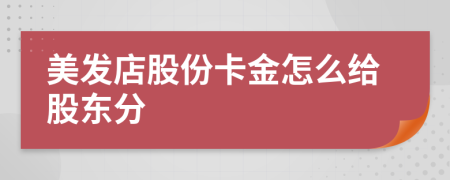 美发店股份卡金怎么给股东分